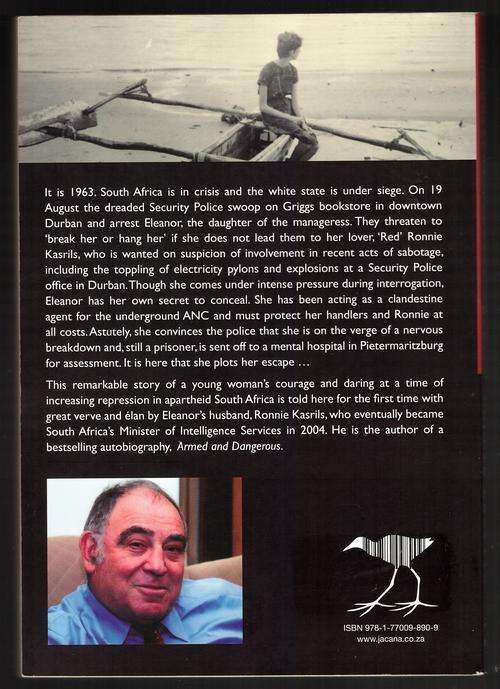 It is 1963. South Africa is in crisis and the white state is under siege. On 19 August the dreaded Security Police swoop on Griggs bookstore in downtown Durban and arrest Eleanor, the daughter of the manageress. They threaten to 'break her or hang her' if she does not lead them to her lover, 'Red' Ronnie Kasrils, who is wanted on suspicion of involvement in recent acts of sabotage, including the toppling of electricity pylons and explosions at a Security Police office in Durban. Though she comes under intense pressure during interrogation, Eleanor has her own secret to conceal. She has been acting as a clandestine agent for the underground ANC and must protect her handlers and Ronnie at all costs. Astutely, she convinces the police that she is on the verge of a nervous breakdown and, still a prisoner, is sent off to a mental hospital in Pietermaritzburg for assessment. It is here that she plots her escape …

This remarkable story of a young woman's courage and daring at a time of increasing repression in apartheid South Africa is told here for the first time with great verve and élan by Eleanor's husband, Ronnie Kasrils, who eventually became South Africa's Minister of Intelligence Services in 2004. He is the author of a bestselling autobiography, Armed and Dangerous.

ISBN 978-1-77009-890-9
www.jacana.co.za